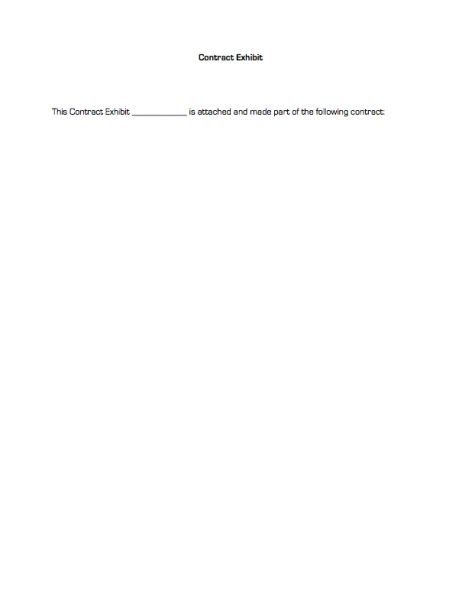 Contract Exhibit

This Contract Exhibit ____________ is attached and made part of the following contract: